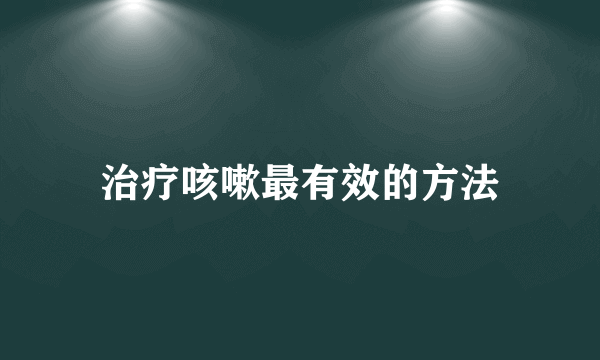 治疗咳嗽最有效的方法